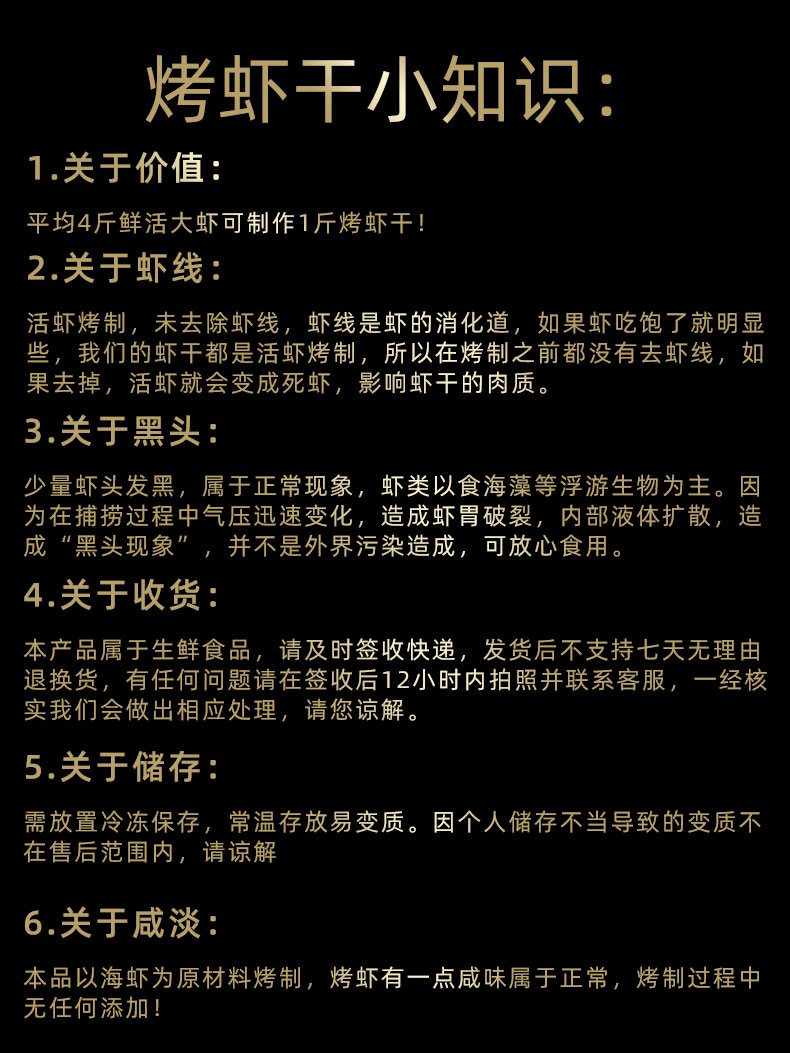 烤虾干小知识：

1.关于价值：

平均4斤鲜活大虾可制作1斤烤虾干！

2.关于虾线：

活虾烤制，未去除虾线，虾线是虾的消化道，如果虾吃饱了就明显些，我们的虾干都是活虾烤制，所以在烤制之前都没有去虾线，如果去掉，活虾就会变成死虾，影响虾干的肉质。

3.关于黑头：

少量虾头发黑，属于正常现象，虾类以食海藻等浮游生物为主。因为在捕捞过程中气压迅速变化，造成虾胃破裂，内部液体扩散，造成“黑头现象”，并不是外界污染造成，可放心食用。

4.关于收货：

本产品属于生鲜食品，请及时签收快递，发货后不支持七天无理由退换货，有任何问题请在签收后12小时内拍照并联系客服，一经核实我们会做出相应处理，请您谅解。

5.关于储存：

需放置冷冻保存，常温存放易变质。因个人储存不当导致的变质不在售后范围内，请谅解

6.关于咸淡：

本品以海虾为原材料烤制，烤虾有一点咸味属于正常，烤制过程中无任何添加！